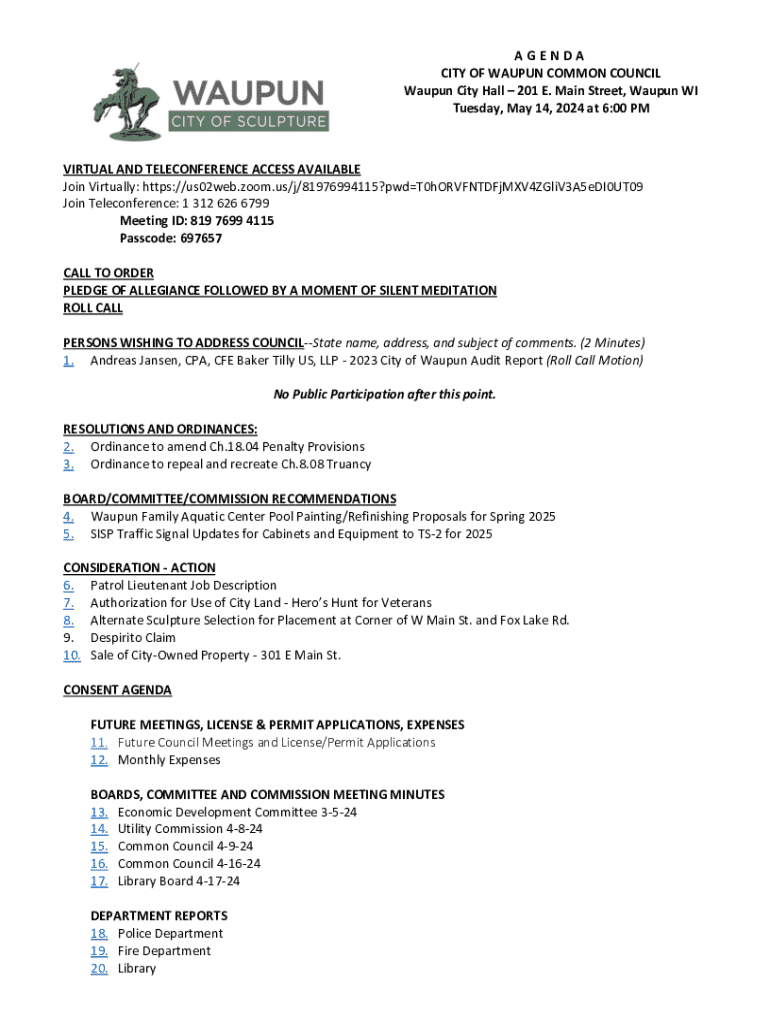 WAUPUN
CITY OF SCULPTURE

A G E N D A
CITY OF WAUPUN COMMON COUNCIL
Waupun City Hall – 201 E. Main Street, Waupun WI
Tuesday, May 14, 2024 at 6:00 PM

VIRTUAL AND TELECONFERENCE ACCESS AVAILABLE
Join Virtually: https://us02web.zoom.us/j/81976994115?pwd=T0hORVFNTDFjMXV4ZGliV3A5eDI0UT09
Join Teleconference: 1 312 626 6799
Meeting ID: 819 7699 4115
Passcode: 697657

CALL TO ORDER
PLEDGE OF ALLEGIANCE FOLLOWED BY A MOMENT OF SILENT MEDITATION
ROLL CALL

PERSONS WISHING TO ADDRESS COUNCIL--State name, address, and subject of comments. (2 Minutes)
1. Andreas Jansen, CPA, CFE Baker Tilly US, LLP - 2023 City of Waupun Audit Report (Roll Call Motion)

No Public Participation after this point.

RESOLUTIONS AND ORDINANCES:
2. Ordinance to amend Ch.18.04 Penalty Provisions
3. Ordinance to repeal and recreate Ch.8.08 Truancy

BOARD/COMMITTEE/COMMISSION RECOMMENDATIONS
4. Waupun Family Aquatic Center Pool Painting/Refinishing Proposals for Spring 2025
5. SISP Traffic Signal Updates for Cabinets and Equipment to TS-2 for 2025

CONSIDERATION - ACTION
6. Patrol Lieutenant Job Description
7. Authorization for Use of City Land - Hero's Hunt for Veterans
8. Alternate Sculpture Selection for Placement at Corner of W Main St. and Fox Lake Rd.
9. Despirito Claim
10. Sale of City-Owned Property - 301 E Main St.

CONSENT AGENDA

FUTURE MEETINGS, LICENSE & PERMIT APPLICATIONS, EXPENSES
11. Future Council Meetings and License/Permit Applications
12. Monthly Expenses

BOARDS, COMMITTEE AND COMMISSION MEETING MINUTES
13. Economic Development Committee 3-5-24
14. Utility Commission 4-8-24
15. Common Council 4-9-24
16. Common Council 4-16-24
17. Library Board 4-17-24

DEPARTMENT REPORTS
18. Police Department
19. Fire Department
20. Library